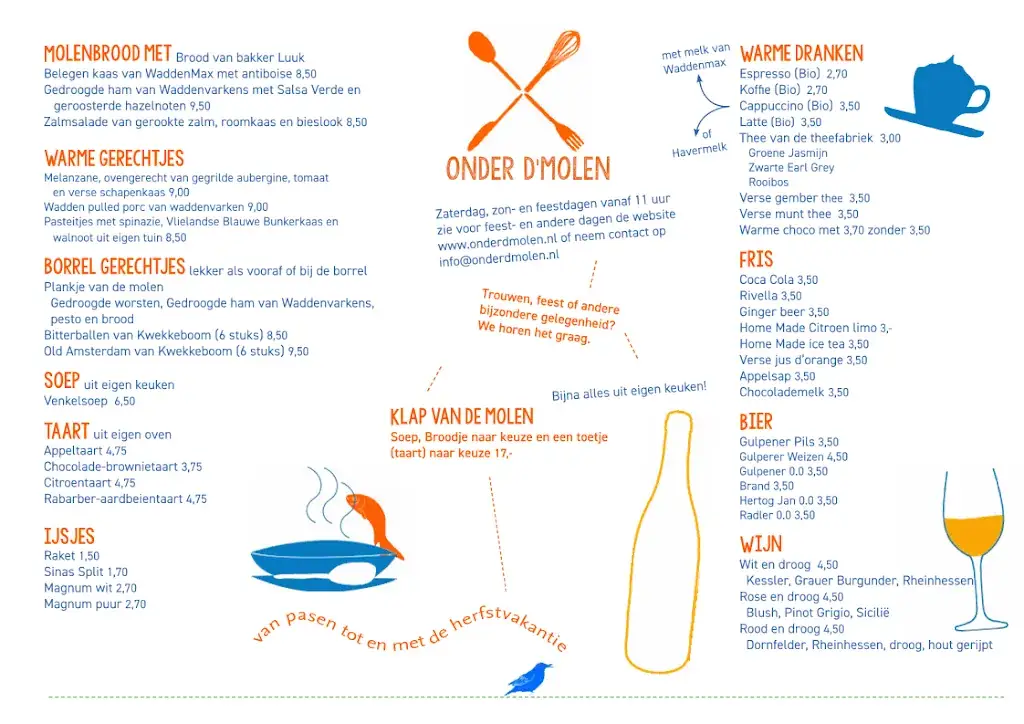 MOLENBROOD MET Brood van bakker Luuk
Belegen kaas van WaddenMax met antiboise 8,50
Gedroogde ham van Waddenvarkens met Salsa Verde en geroosterde hazelnoten 9,50
Zalmsalade van gerookte zalm, roomkaas en bieslook 8,50

WARME GERECHTJES
Melanzane, ovengerecht van gegrilde aubergine, tomaat en verse schapenkaas 9,00
Wadden pulled porc van waddenvarken 9,00
Pasteitjes met spinazie, Vlielandse Blauwe Bunkerkaas en walnoot uit eigen tuin 8,50

BORREL GERECHTJES lekker als vooraf of bij de borrel
Plankje van de molen
Gedroogde worsten, Gedroogde ham van Waddenvarkens, pesto en brood
Bitterballen van Kwekkeboom (6 stuks) 8,50
Old Amsterdam van Kwekkeboom (6 stuks) 9,50

SOEP uit eigen keuken
Venkelsoep 6,50

TAART uit eigen oven
Appeltaart 4,75
Chocolade-brownietaart 3,75
Citroentaart 4,75
Rabarber-aardbeientaart 4,75

IJSJES
Raket 1,50
Sinas Split 1,70
Magnum wit 2,70
Magnum puur 2,70

ONDER D'MOLEN

Zaterdag, zon- en feestdagen vanaf 11 uur zie voor feest- en andere dagen de website www.onderdmolen.nl of neem contact op info@onderdmolen.nl

Trouwen, feest of andere bijzondere gelegenheid? We horen het graag.

Bijna alles uit eigen keuken!

KLAP VAN DE MOLEN
Soep, Broodje naar keuze en een toetje (taart) naar keuze 17,-

van pasen tot en met de herfstvakantie

met melk van Waddenmax
of Havermelk

WARME DRANKEN
Espresso (Bio) 2,70
Koffie (Bio) 2,70
Cappuccino (Bio) 3,50
Latte (Bio) 3,50
Thee van de theefabriek 3,00
Groene Jasmijn
Zwarte Earl Grey
Rooibos
Verse gember thee 3,50
Verse munt thee 3,50
Warme choco met 3,70 zonder 3,50

FRIS
Coca Cola 3,50
Rivella 3,50
Ginger beer 3,50
Home Made Citroen limo 3,-
Home Made ice tea 3,50
Verse jus d'orange 3,50
Appelsap 3,50
Chocolademelk 3,50

BIER
Gulpener Pils 3,50
Gulperer Weizen 4,50
Gulpener 0.0 3,50
Brand 3,50
Hertog Jan 0.0 3,50
Radler 0.0 3,50

WIJN
Wit en droog 4,50
Kessler, Grauer Burgunder, Rheinhessen
Rose en droog 4,50
Blush, Pinot Grigio, Sicilië
Rood en droog 4,50
Dornfelder, Rheinhessen, droog, hout gerijpt